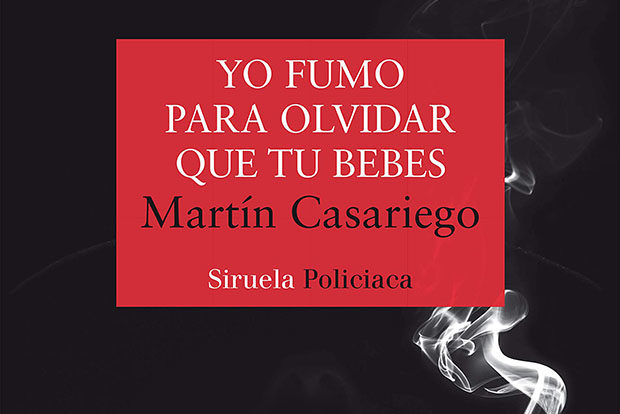 YO FUMO
PARA OLVIDAR
QUE TU BEBES
Martín Casariego

Siruela Policiaca